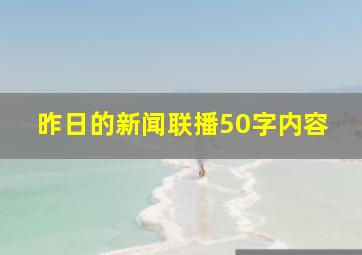 昨日的新闻联播50字内容